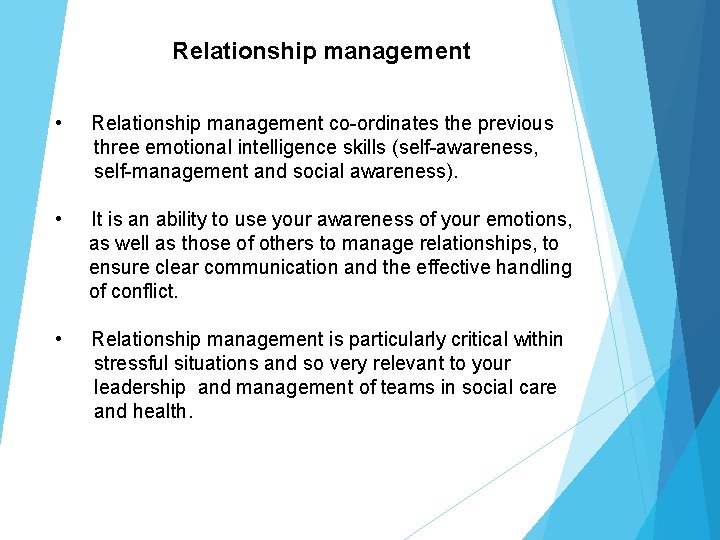 Relationship management

• Relationship management co-ordinates the previous three emotional intelligence skills (self-awareness, self-management and social awareness).

• It is an ability to use your awareness of your emotions, as well as those of others to manage relationships, to ensure clear communication and the effective handling of conflict.

• Relationship management is particularly critical within stressful situations and so very relevant to your leadership and management of teams in social care and health.